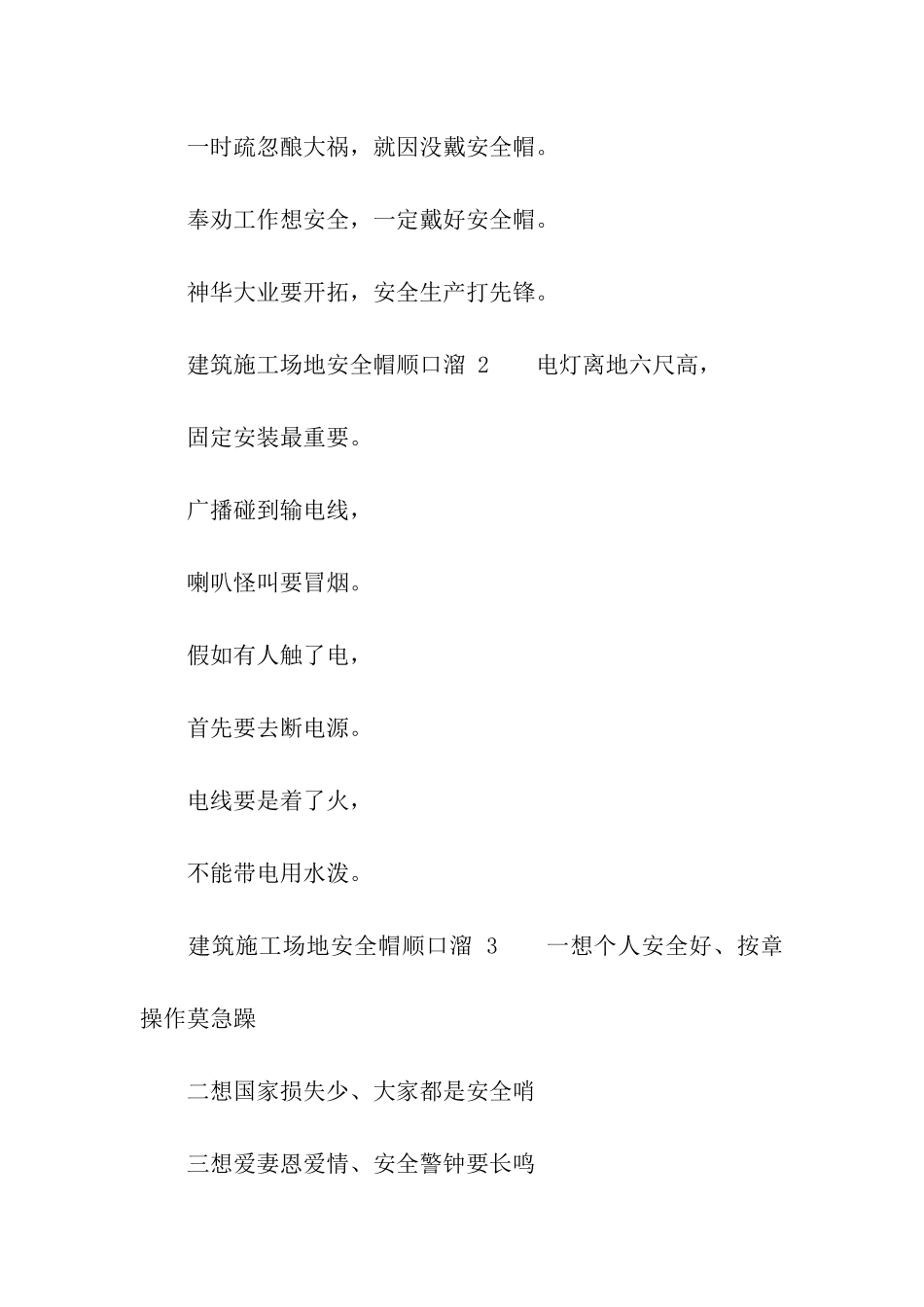 一时疏忽酿大祸，就因没戴安全帽。

奉劝工作想安全，一定戴好安全帽。

神华大业要开拓，安全生产打先锋。

建筑施工场地安全帽顺口溜 2　　电灯离地六尺高，

固定安装最重要。

广播碰到输电线，

喇叭怪叫要冒烟。

假如有人触了电，

首先要去断电源。

电线要是着了火，

不能带电用水泼。

建筑施工场地安全帽顺口溜 3　　一想个人安全好、按章操作莫急躁

二想国家损失少、大家都是安全哨

三想爱妻恩爱情、安全警钟要长鸣